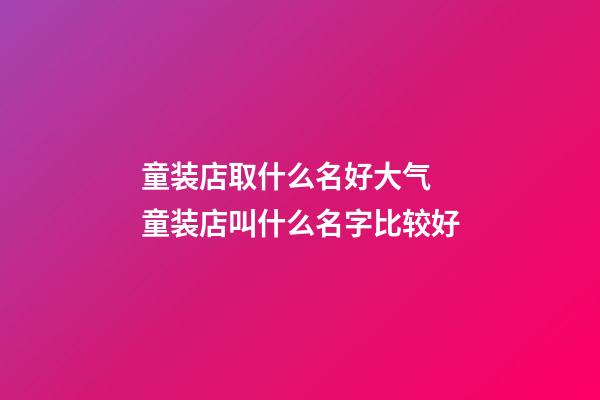 童装店取什么名好大气
童装店叫什么名字比较好